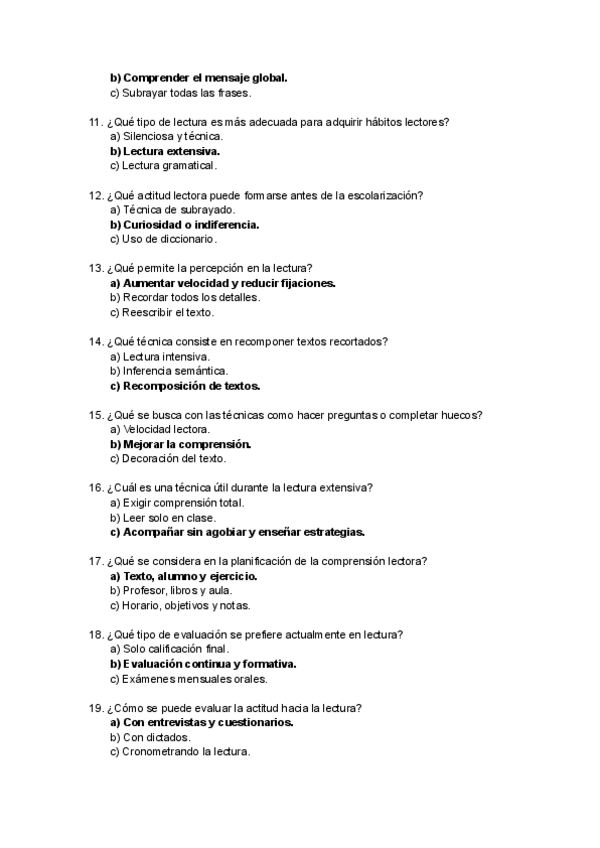 b) Comprender el mensaje global.
c) Subrayar todas las frases.

11. ¿Qué tipo de lectura es más adecuada para adquirir hábitos lectores?
a) Silenciosa y técnica.
b) Lectura extensiva.
c) Lectura gramatical.

12. ¿Qué actitud lectora puede formarse antes de la escolarización?
a) Técnica de subrayado.
b) Curiosidad o indiferencia.
c) Uso de diccionario.

13. ¿Qué permite la percepción en la lectura?
a) Aumentar velocidad y reducir fijaciones.
b) Recordar todos los detalles.
c) Reescribir el texto.

14. ¿Qué técnica consiste en recomponer textos recortados?
a) Lectura intensiva.
b) Inferencia semántica.
c) Recomposición de textos.

15. ¿Qué se busca con las técnicas como hacer preguntas o completar huecos?
a) Velocidad lectora.
b) Mejorar la comprensión.
c) Decoración del texto.

16. ¿Cuál es una técnica útil durante la lectura extensiva?
a) Exigir comprensión total.
b) Leer solo en clase.
c) Acompañar sin agobiar y enseñar estrategias.

17. ¿Qué se considera en la planificación de la comprensión lectora?
a) Texto, alumno y ejercicio.
b) Profesor, libros y aula.
c) Horario, objetivos y notas.

18. ¿Qué tipo de evaluación se prefiere actualmente en lectura?
a) Solo calificación final.
b) Evaluación continua y formativa.
c) Exámenes mensuales orales.

19. ¿Cómo se puede evaluar la actitud hacia la lectura?
a) Con entrevistas y cuestionarios.
b) Con dictados.
c) Cronometrando la lectura.